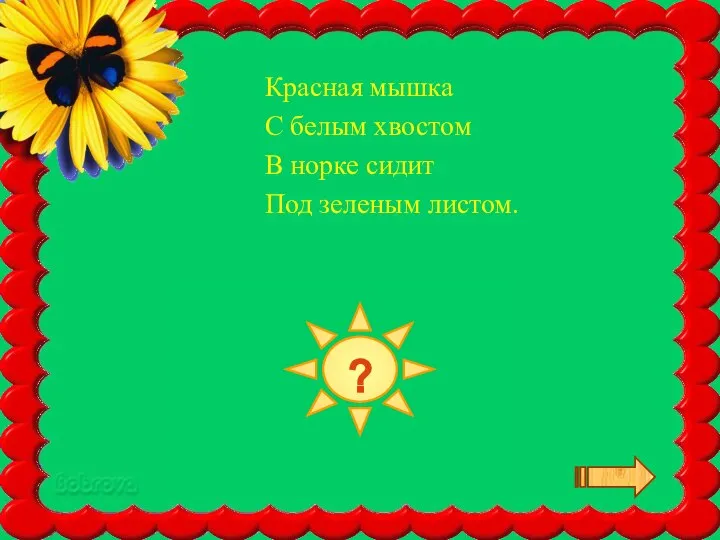 Красная мышка
С белым хвостом
В норке сидит
Под зеленым листом.

?

Bobrova